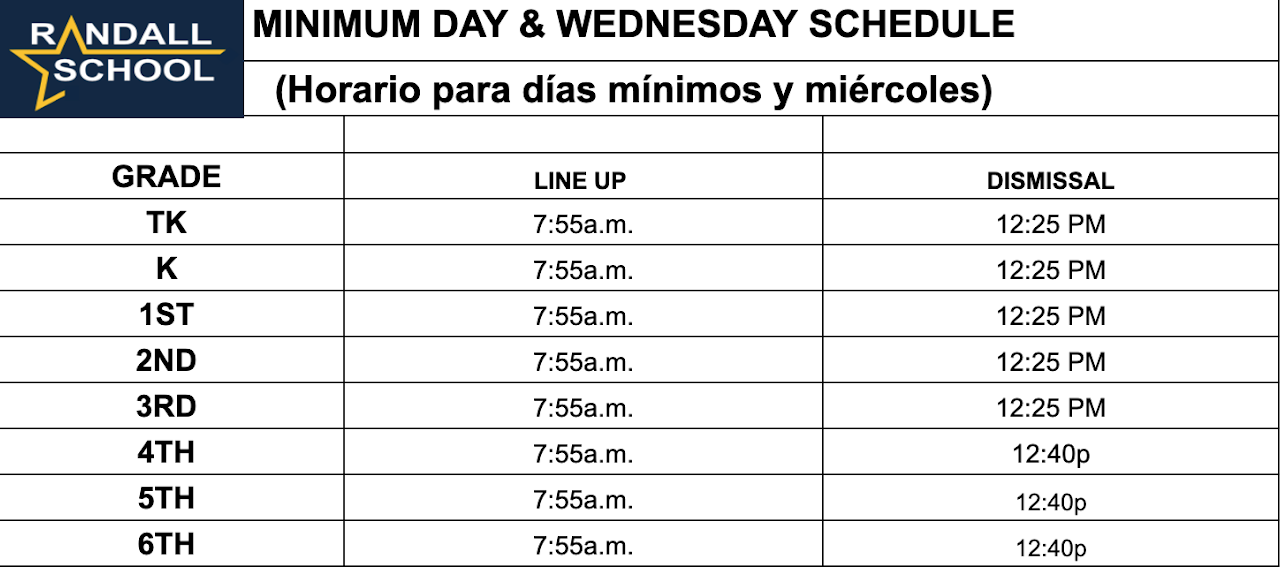 RANDALL SCHOOL

MINIMUM DAY & WEDNESDAY SCHEDULE

(Horario para días mínimos y miércoles)

| GRADE | LINE UP | DISMISSAL |
|---|---|---|
| TK | 7:55a.m. | 12:25 PM |
| K | 7:55a.m. | 12:25 PM |
| 1ST | 7:55a.m. | 12:25 PM |
| 2ND | 7:55a.m. | 12:25 PM |
| 3RD | 7:55a.m. | 12:25 PM |
| 4TH | 7:55a.m. | 12:40p |
| 5TH | 7:55a.m. | 12:40p |
| 6TH | 7:55a.m. | 12:40p |